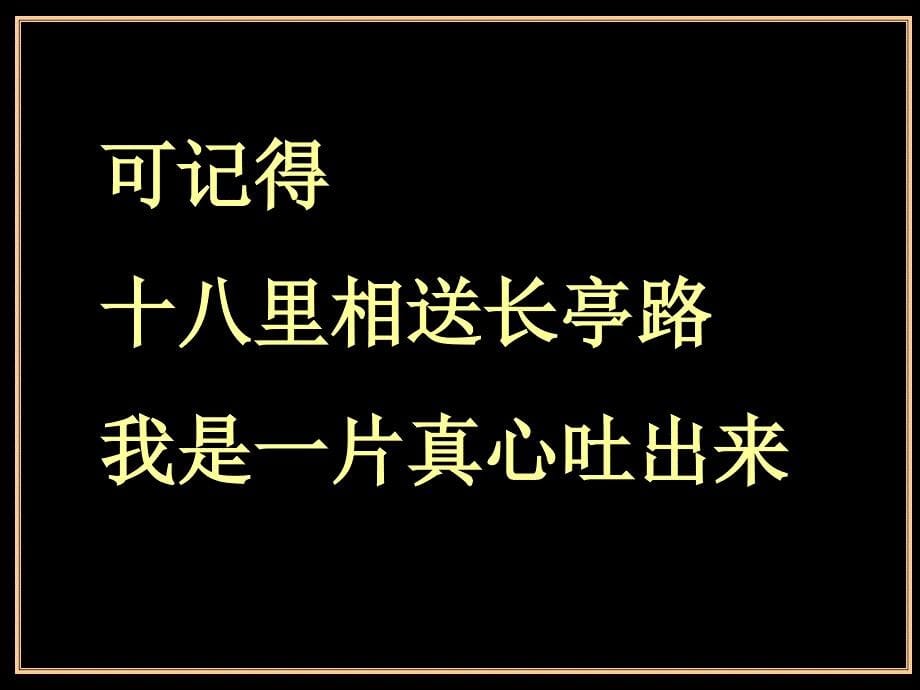 可记得

十八里相送长亭路

我是一片真心吐出来